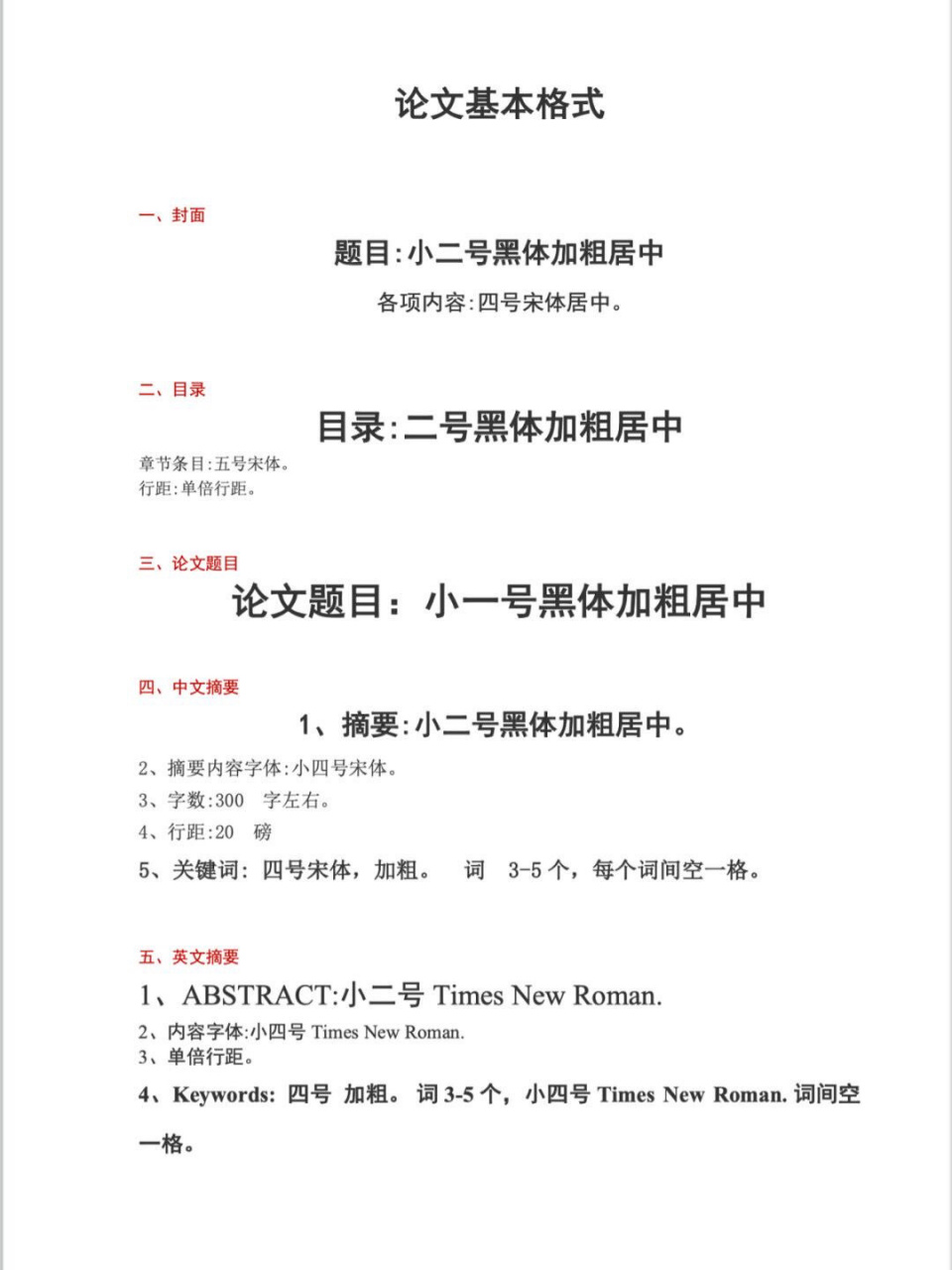 论文基本格式

一、封面

题目:小二号黑体加粗居中

各项内容:四号宋体居中。

二、目录

目录:二号黑体加粗居中

章节条目:五号宋体。
行距:单倍行距。

三、论文题目

论文题目：小一号黑体加粗居中

四、中文摘要

1、摘要:小二号黑体加粗居中。

2、摘要内容字体:小四号宋体。
3、字数:300 字左右。
4、行距:20 磅
5、关键词：四号宋体，加粗。 词 3-5 个，每个词间空一格。

五、英文摘要

1、ABSTRACT:小二号 Times New Roman.

2、内容字体:小四号 Times New Roman.
3、单倍行距。
4、Keywords: 四号 加粗。 词 3-5 个，小四号 Times New Roman. 词间空一格。